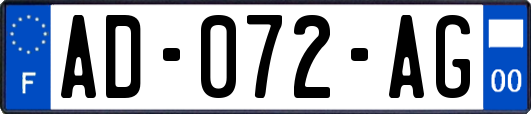 F

AD-072-AG

00